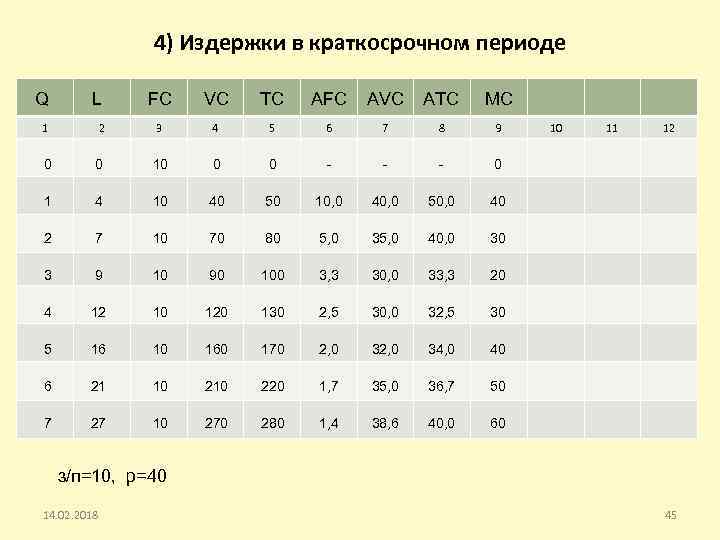 4) Издержки в краткосрочном периоде

| Q | L | FC | VC | TC | AFC | AVC | ATC | MC |  |  |  |
|---|---|---|---|---|---|---|---|---|---|---|---|
| 1 | 2 | 3 | 4 | 5 | 6 | 7 | 8 | 9 | 10 | 11 | 12 |
| 0 | 0 | 10 | 0 | 0 | - | - | - | 0 |  |  |  |
| 1 | 4 | 10 | 40 | 50 | 10,0 | 40,0 | 50,0 | 40 |  |  |  |
| 2 | 7 | 10 | 70 | 80 | 5,0 | 35,0 | 40,0 | 30 |  |  |  |
| 3 | 9 | 10 | 90 | 100 | 3,3 | 30,0 | 33,3 | 20 |  |  |  |
| 4 | 12 | 10 | 120 | 130 | 2,5 | 30,0 | 32,5 | 30 |  |  |  |
| 5 | 16 | 10 | 160 | 170 | 2,0 | 32,0 | 34,0 | 40 |  |  |  |
| 6 | 21 | 10 | 210 | 220 | 1,7 | 35,0 | 36,7 | 50 |  |  |  |
| 7 | 27 | 10 | 270 | 280 | 1,4 | 38,6 | 40,0 | 60 |  |  |  |

з/п=10, р=40

14.02.2018

45